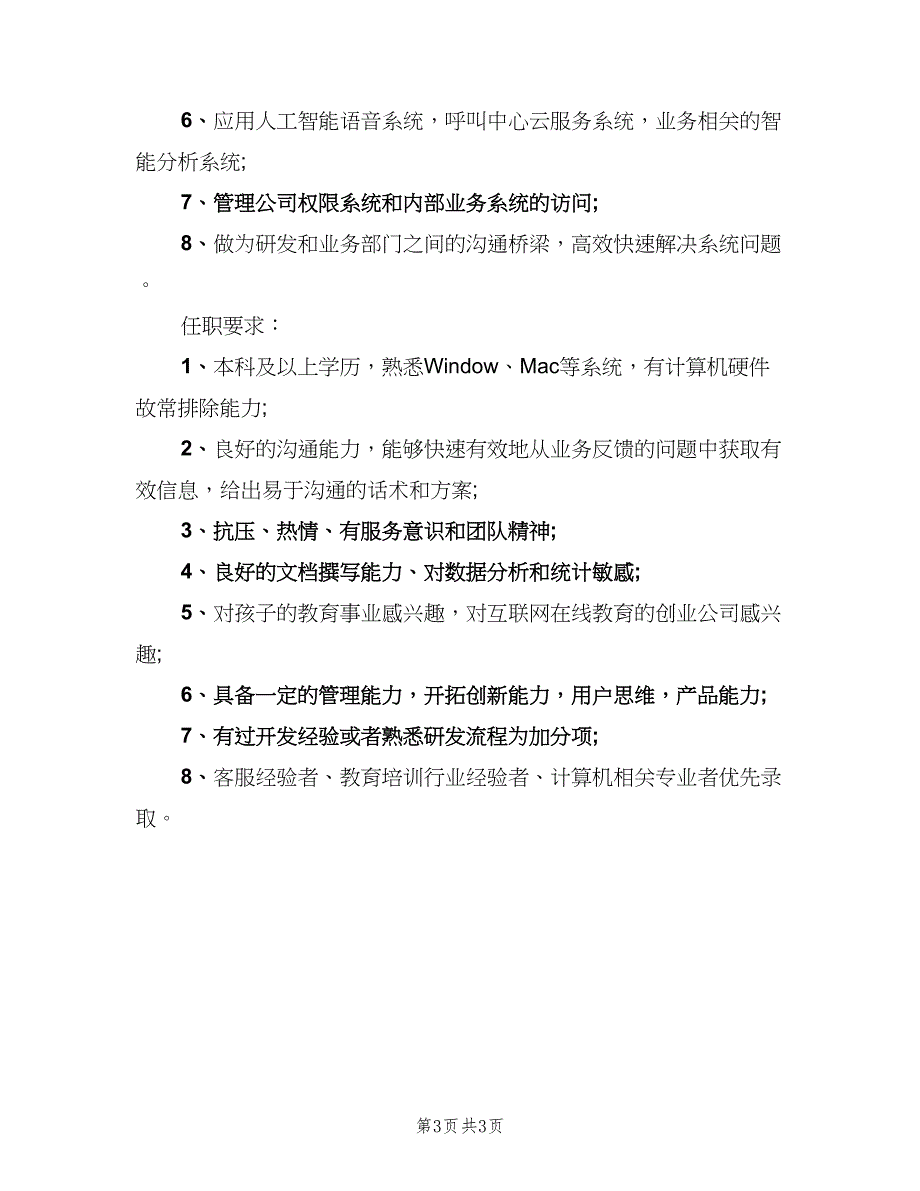 6、应用人工智能语音系统，呼叫中心云服务系统，业务相关的智能分析系统;

7、管理公司权限系统和内部业务系统的访问;

8、做为研发和业务部门之间的沟通桥梁，高效快速解决系统问题。

任职要求：

1、本科及以上学历，熟悉Window、Mac等系统，有计算机硬件故常排除能力;

2、良好的沟通能力，能够快速有效地从业务反馈的问题中获取有效信息，给出易于沟通的话术和方案;

3、抗压、热情、有服务意识和团队精神;

4、良好的文档撰写能力、对数据分析和统计敏感;

5、对孩子的教育事业感兴趣，对互联网在线教育的创业公司感兴趣;

6、具备一定的管理能力，开拓创新能力，用户思维，产品能力;

7、有过开发经验或者熟悉研发流程为加分项;

8、客服经验者、教育培训行业经验者、计算机相关专业者优先录取。

第3页 共3页